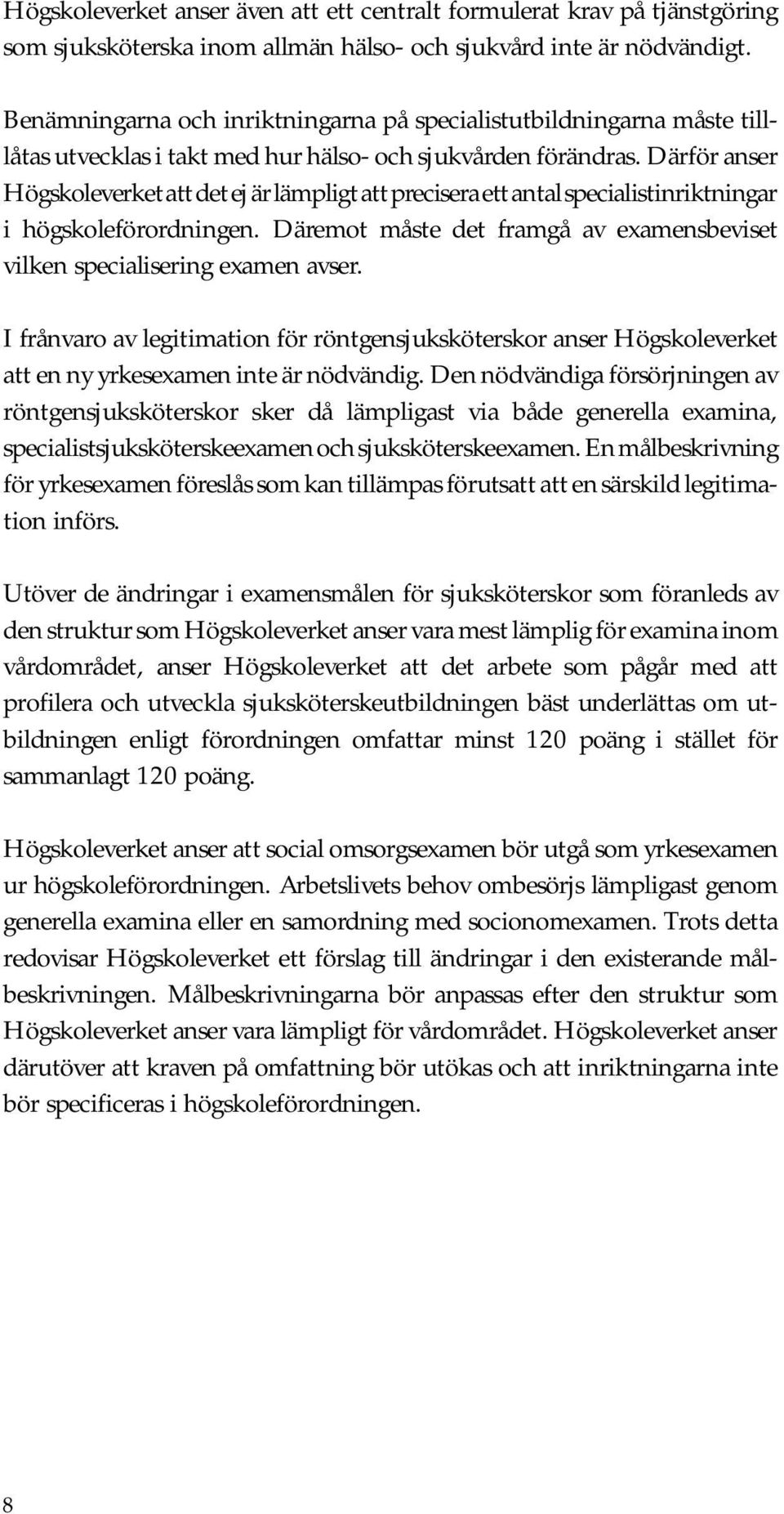 Högskoleverket anser även att ett centralt formulerat krav på tjänstgöring som sjuksköterska inom allmän hälso- och sjukvård inte är nödvändigt.

Benämningarna och inriktningarna på specialistutbildningarna måste tilllåtas utvecklas i takt med hur hälso- och sjukvården förändras. Därför anser Högskoleverket att det ej är lämpligt att precisera ett antal specialistinriktningar i högskoleförordningen. Däremot måste det framgå av examensbeviset vilken specialisering examen avser.

I frånvaro av legitimation för röntgensjuksköterskor anser Högskoleverket att en ny yrkesexamen inte är nödvändig. Den nödvändiga försörjningen av röntgensjuksköterskor sker då lämpligast via både generella examina, specialistsjuksköterskeexamen och sjuksköterskeexamen. En målbeskrivning för yrkesexamen föreslås som kan tillämpas förutsatt att en särskild legitimation införs.

Utöver de ändringar i examensmålen för sjuksköterskor som föranleds av den struktur som Högskoleverket anser vara mest lämplig för examina inom vårdområdet, anser Högskoleverket att det arbete som pågår med att profilera och utveckla sjuksköterskeutbildningen bäst underlättas om utbildningen enligt förordningen omfattar minst 120 poäng i stället för sammanlagt 120 poäng.

Högskoleverket anser att social omsorgsexamen bör utgå som yrkesexamen ur högskoleförordningen. Arbetslivets behov ombesörjs lämpligast genom generella examina eller en samordning med socionomexamen. Trots detta redovisar Högskoleverket ett förslag till ändringar i den existerande målbeskrivningen. Målbeskrivningarna bör anpassas efter den struktur som Högskoleverket anser vara lämpligt för vårdområdet. Högskoleverket anser därutöver att kraven på omfattning bör utökas och att inriktningarna inte bör specificeras i högskoleförordningen.

8